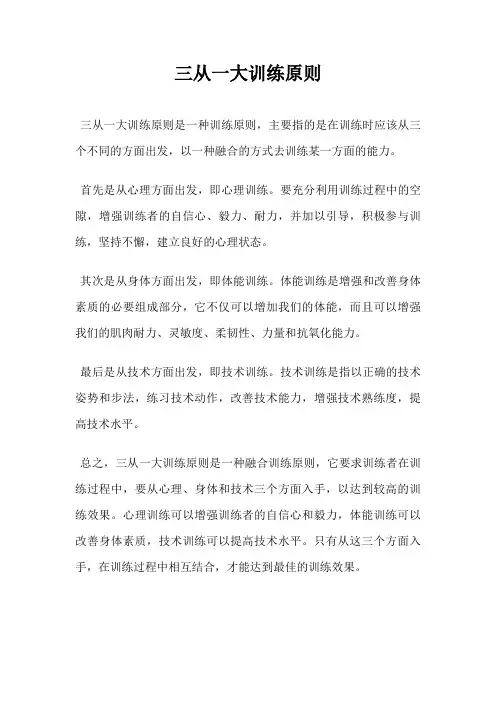 三从一大训练原则

三从一大训练原则是一种训练原则，主要指的是在训练时应该从三个不同的方面出发，以一种融合的方式去训练某一方面的能力。

首先是从心理方面出发，即心理训练。要充分利用训练过程中的空隙，增强训练者的自信心、毅力、耐力，并加以引导，积极参与训练，坚持不懈，建立良好的心理状态。

其次是从身体方面出发，即体能训练。体能训练是增强和改善身体素质的必要组成部分，它不仅可以增加我们的体能，而且可以增强我们的肌肉耐力、灵敏度、柔韧性、力量和抗氧化能力。

最后是从技术方面出发，即技术训练。技术训练是指以正确的技术姿势和步法，练习技术动作，改善技术能力，增强技术熟练度，提高技术水平。

总之，三从一大训练原则是一种融合训练原则，它要求训练者在训练过程中，要从心理、身体和技术三个方面入手，以达到较高的训练效果。心理训练可以增强训练者的自信心和毅力，体能训练可以改善身体素质，技术训练可以提高技术水平。只有从这三个方面入手，在训练过程中相互结合，才能达到最佳的训练效果。